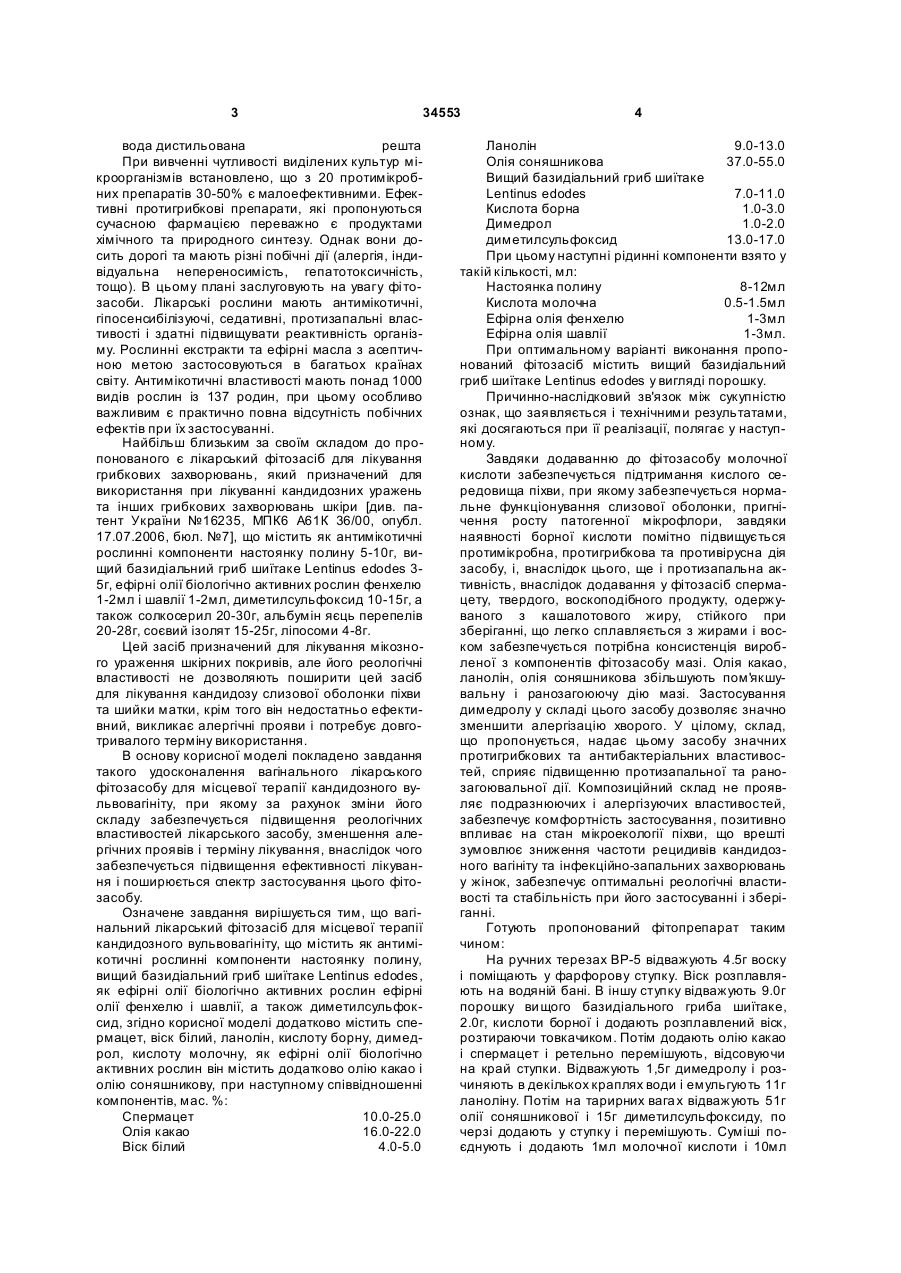 3 34553 4

вода дистильована решта

При вивченні чутливості виділених культур мікроорганізмів встановлено, що з 20 протимікробних препаратів 30-50% є малоефективними. Ефективні протигрибкові препарати, які пропонуються сучасною фармацією переважно є продуктами хімічного та природного синтезу. Однак вони досить дорогі та мають різні побічні дії (алергія, індивідуальна непереносимість, гепатотоксичність, тощо). В цьому плані заслуговують на увагу фітозасоби. Лікарські рослини мають антимікотичні, гіпосенсибілізуючі, седативні, протизапальні властивості і здатні підвищувати реактивність організму. Рослинні екстракти та ефірні масла з асептичною метою застосовуються в багатьох країнах світу. Антимікотичні властивості мають понад 1000 видів рослин із 137 родин, при цьому особливо важливим є практично повна відсутність побічних ефектів при їх застосуванні.

Найбільш близьким за своїм складом до пропонованого є лікарський фітозасіб для лікування грибкових захворювань, який призначений для використання при лікуванні кандидозних уражень та інших грибкових захворювань шкіри [див. патент України №16235, МПК6 А61К 36/00, опубл. 17.07.2006, бюл. №7], що містить як антимікотичні рослинні компоненти настоянку полину 5-10г, вищий базидіальний гриб шиїтаке Lentinus edodes 3-5г, ефірні олії біологічно активних рослин фенхелю 1-2мл і шавлії 1-2мл, диметилсульфоксид 10-15г, а також солкосерил 20-30г, альбумін яєць перепелів 20-28г, соєвий ізолят 15-25г, ліпосоми 4-8г.

Цей засіб призначений для лікування мікозного ураження шкірних покривів, але його реологічні властивості не дозволяють поширити цей засіб для лікування кандидозу слизової оболонки піхви та шийки матки, крім того він недостатньо ефективний, викликає алергічні прояви і потребує довготривалого терміну використання.

В основу корисної моделі покладено завдання такого удосконалення вагінального лікарського фітозасобу для місцевої терапії кандидозного вульвовагініту, при якому за рахунок зміни його складу забезпечується підвищення реологічних властивостей лікарського засобу, зменшення алергічних проявів і терміну лікування, внаслідок чого забезпечується підвищення ефективності лікування і поширюється спектр застосування цього фітозасобу.

Означене завдання вирішується тим, що вагінальний лікарський фітозасіб для місцевої терапії кандидозного вульвовагініту, що містить як антимікотичні рослинні компоненти настоянку полину, вищий базидіальний гриб шиїтаке Lentinus edodes, як ефірні олії біологічно активних рослин ефірні олії фенхелю і шавлії, а також диметилсульфоксид, згідно корисної моделі додатково містить спермацет, віск білий, ланолін, кислоту борну, димедрол, кислоту молочну, як ефірні олії біологічно активних рослин він містить додатково олію какао і олію соняшникову, при наступному співвідношенні компонентів, мас. %:

| | |
|---|---|
| Спермацет | 10.0-25.0 |
| Олія какао | 16.0-22.0 |
| Віск білий | 4.0-5.0 |
| Ланолін | 9.0-13.0 |
| Олія соняшникова | 37.0-55.0 |
| Вищий базидіальний гриб шиїтаке Lentinus edodes | 7.0-11.0 |
| Кислота борна | 1.0-3.0 |
| Димедрол | 1.0-2.0 |
| диметилсульфоксид | 13.0-17.0 |

При цьому наступні рідинні компоненти взято у такій кількості, мл:

| | |
|---|---|
| Настоянка полину | 8-12мл |
| Кислота молочна | 0.5-1.5мл |
| Ефірна олія фенхелю | 1-3мл |
| Ефірна олія шавлії | 1-3мл. |

При оптимальному варіанті виконання пропонований фітозасіб містить вищий базидіальний гриб шиїтаке Lentinus edodes у вигляді порошку.

Причинно-наслідковий зв'язок між сукупністю ознак, що заявляється і технічними результатами, які досягаються при її реалізації, полягає у наступному.

Завдяки додаванню до фітозасобу молочної кислоти забезпечується підтримання кислого середовища піхви, при якому забезпечується нормальне функціонування слизової оболонки, пригнічення росту патогенної мікрофлори, завдяки наявності борної кислоти помітно підвищується протимікробна, протигрибкова та противірусна дія засобу, і, внаслідок цього, ще і протизапальна активність, внаслідок додавання у фітозасіб спермацету, твердого, воскоподібного продукту, одержуваного з кашалотового жиру, стійкого при зберіганні, що легко сплавляється з жирами і воском забезпечується потрібна консистенція виробленої з компонентів фітозасобу мазі. Олія какао, ланолін, олія соняшникова збільшують пом'якшувальну і ранозагоюючу дію мазі. Застосування димедролу у складі цього засобу дозволяє значно зменшити алергізацію хворого. У цілому, склад, що пропонується, надає цьому засобу значних протигрибкових та антибактеріальних властивостей, сприяє підвищенню протизапальної та ранозагоювальної дії. Композиційний склад не проявляє подразнюючих і алергізуючих властивостей, забезпечує комфортність застосування, позитивно впливає на стан мікроекології піхви, що врешті зумовлює зниження частоти рецидивів кандидозного вагініту та інфекційно-запальних захворювань у жінок, забезпечує оптимальні реологічні властивості та стабільність при його застосуванні і зберіганні.

Готують пропонований фітопрепарат таким чином:

На ручних терезах ВР-5 відважують 4.5г воску і поміщають у фарфорову ступку. Віск розплавляють на водяній бані. В іншу ступку відважують 9.0г порошку вищого базидіального гриба шиїтаке, 2.0г, кислоти борної і додають розплавлений віск, розтираючи товкачиком. Потім додають олію какао і спермацет і ретельно перемішують, відсовуючи на край ступки. Відважують 1,5г димедролу і розчиняють в декількох краплях води і емульгують 11г ланоліну. Потім на тарирних вагах відважують 51г олії соняшникової і 15г диметилсульфоксиду, по черзі додають у ступку і перемішують. Суміші поєднують і додають 1мл молочної кислоти і 10мл